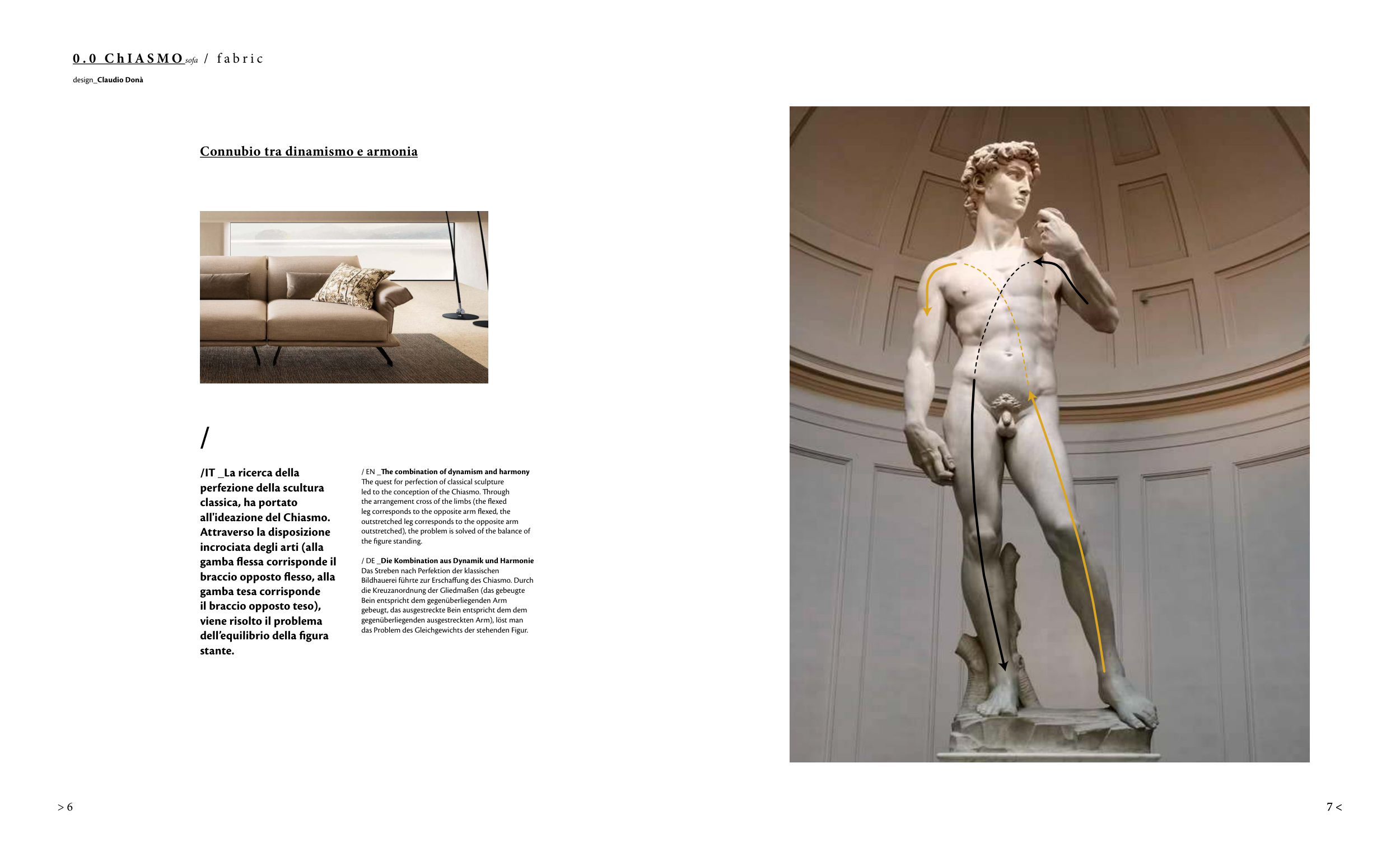 0.0 ChIASMO sofa / fabric
design_Claudio Donà

Connubio tra dinamismo e armonia

/

/IT _La ricerca della perfezione della scultura classica, ha portato all'ideazione del Chiasmo. Attraverso la disposizione incrociata degli arti (alla gamba flessa corrisponde il braccio opposto flesso, alla gamba tesa corrisponde il braccio opposto teso), viene risolto il problema dell'equilibrio della figura stante.

/ EN _The combination of dynamism and harmony
The quest for perfection of classical sculpture led to the conception of the Chiasmo. Through the arrangement cross of the limbs (the flexed leg corresponds to the opposite arm flexed, the outstretched leg corresponds to the opposite arm outstretched), the problem is solved of the balance of the figure standing.

/ DE _Die Kombination aus Dynamik und Harmonie
Das Streben nach Perfektion der klassischen Bildhauerei führte zur Erschaffung des Chiasmo. Durch die Kreuzanordnung der Gliedmaßen (das gebeugte Bein entspricht dem gegenüberliegenden Arm gebeugt, das ausgestreckte Bein entspricht dem dem gegenüberliegenden ausgestreckten Arm), löst man das Problem des Gleichgewichts der stehenden Figur.

> 6

7 <